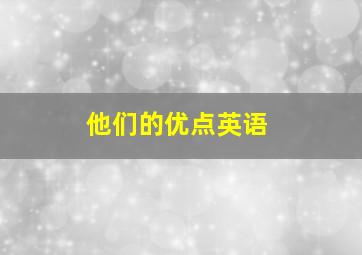 他们的优点英语